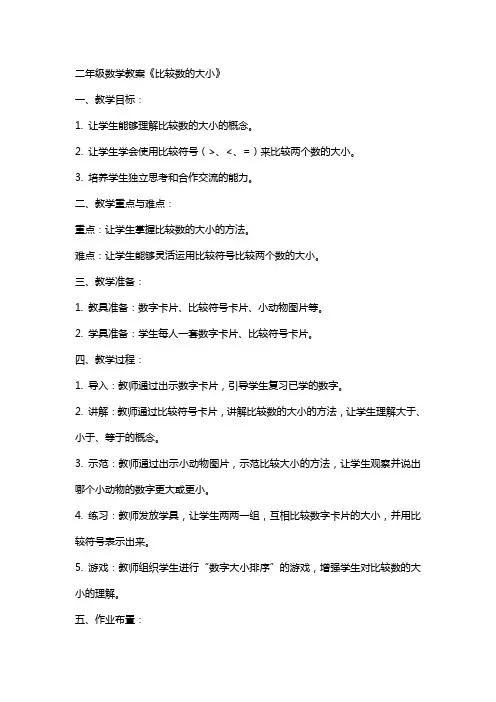 二年级数学教案《比较数的大小》

一、教学目标：

1. 让学生能够理解比较数的大小的概念。

2. 让学生学会使用比较符号（>、<、=）来比较两个数的大小。

3. 培养学生独立思考和合作交流的能力。

二、教学重点与难点：

重点：让学生掌握比较数的大小的方法。

难点：让学生能够灵活运用比较符号比较两个数的大小。

三、教学准备：

1. 教具准备：数字卡片、比较符号卡片、小动物图片等。

2. 学具准备：学生每人一套数字卡片、比较符号卡片。

四、教学过程：

1. 导入：教师通过出示数字卡片，引导学生复习已学的数字。

2. 讲解：教师通过比较符号卡片，讲解比较数的大小的方法，让学生理解大于、小于、等于的概念。

3. 示范：教师通过出示小动物图片，示范比较大小的方法，让学生观察并说出哪个小动物的数字更大或更小。

4. 练习：教师发放学具，让学生两两一组，互相比较数字卡片的大小，并用比较符号表示出来。

5. 游戏：教师组织学生进行“数字大小排序”的游戏，增强学生对比较数的大小的理解。

五、作业布置：